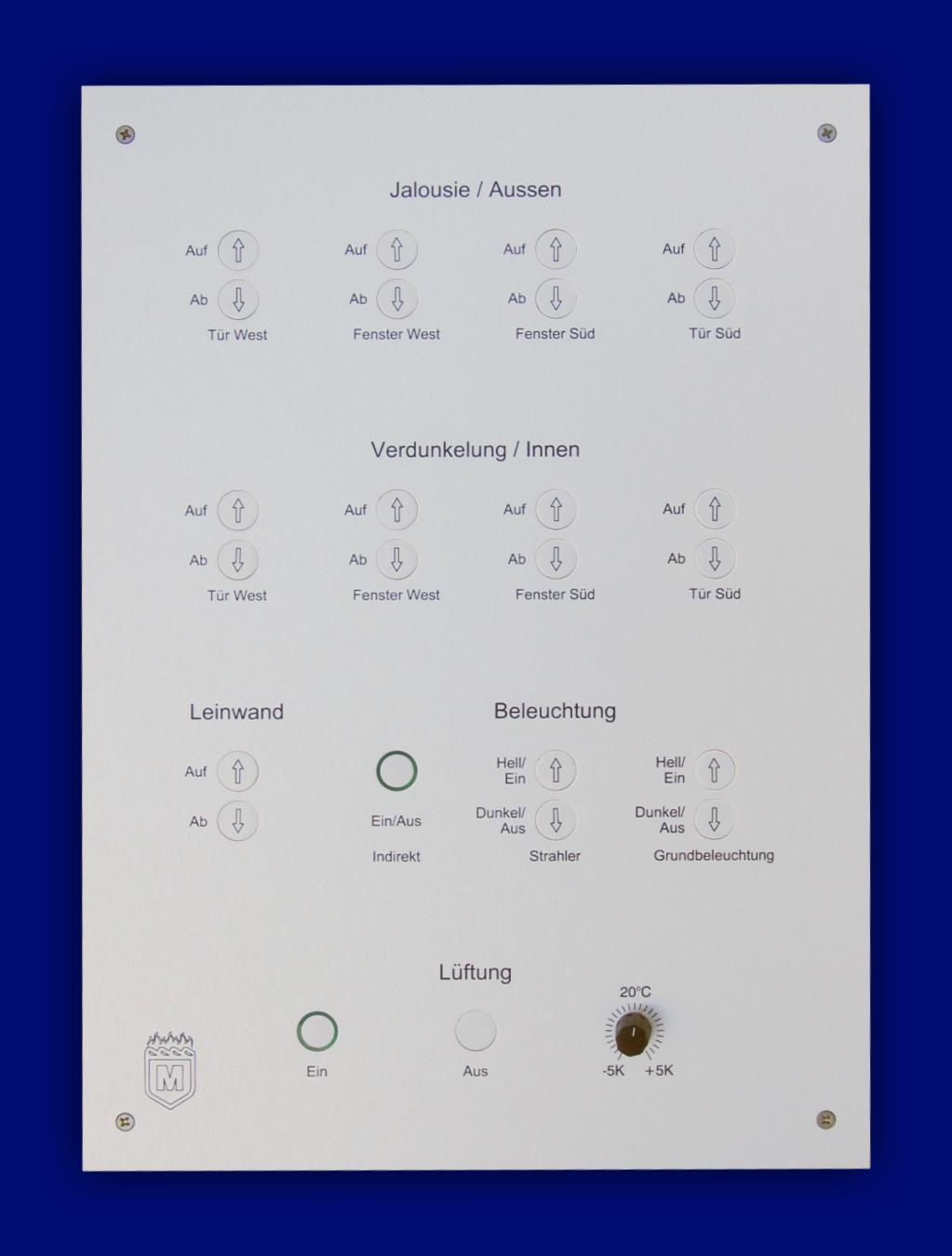 Jalousie / Aussen

Auf
Ab
Tür West

Auf
Ab
Fenster West

Auf
Ab
Fenster Süd

Auf
Ab
Tür Süd

Verdunkelung / Innen

Auf
Ab
Tür West

Auf
Ab
Fenster West

Auf
Ab
Fenster Süd

Auf
Ab
Tür Süd

Leinwand

Auf
Ab

Beleuchtung

Ein/Aus
Indirekt

Hell/ Ein
Dunkel/ Aus
Strahler

Hell/ Ein
Dunkel/ Aus
Grundbeleuchtung

Lüftung

Ein

Aus

20°C
-5K +5K

M